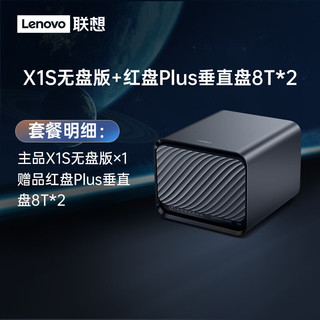 Lenovo 联想

X1S无盘版+红盘Plus垂直盘8T*2

套餐明细：

主品X1S无盘版×1
赠品红盘Plus垂直盘8T*2